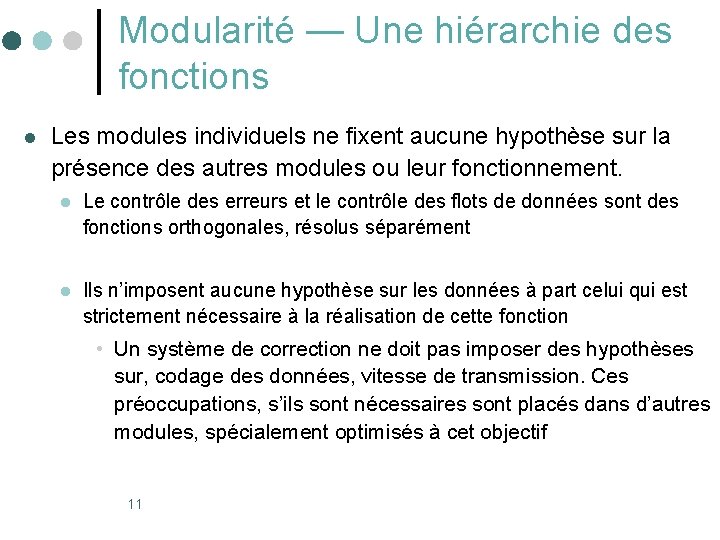 Modularité — Une hiérarchie des fonctions

Les modules individuels ne fixent aucune hypothèse sur la présence des autres modules ou leur fonctionnement.

Le contrôle des erreurs et le contrôle des flots de données sont des fonctions orthogonales, résolus séparément

Ils n'imposent aucune hypothèse sur les données à part celui qui est strictement nécessaire à la réalisation de cette fonction

Un système de correction ne doit pas imposer des hypothèses sur, codage des données, vitesse de transmission. Ces préoccupations, s'ils sont nécessaires sont placés dans d'autres modules, spécialement optimisés à cet objectif

11